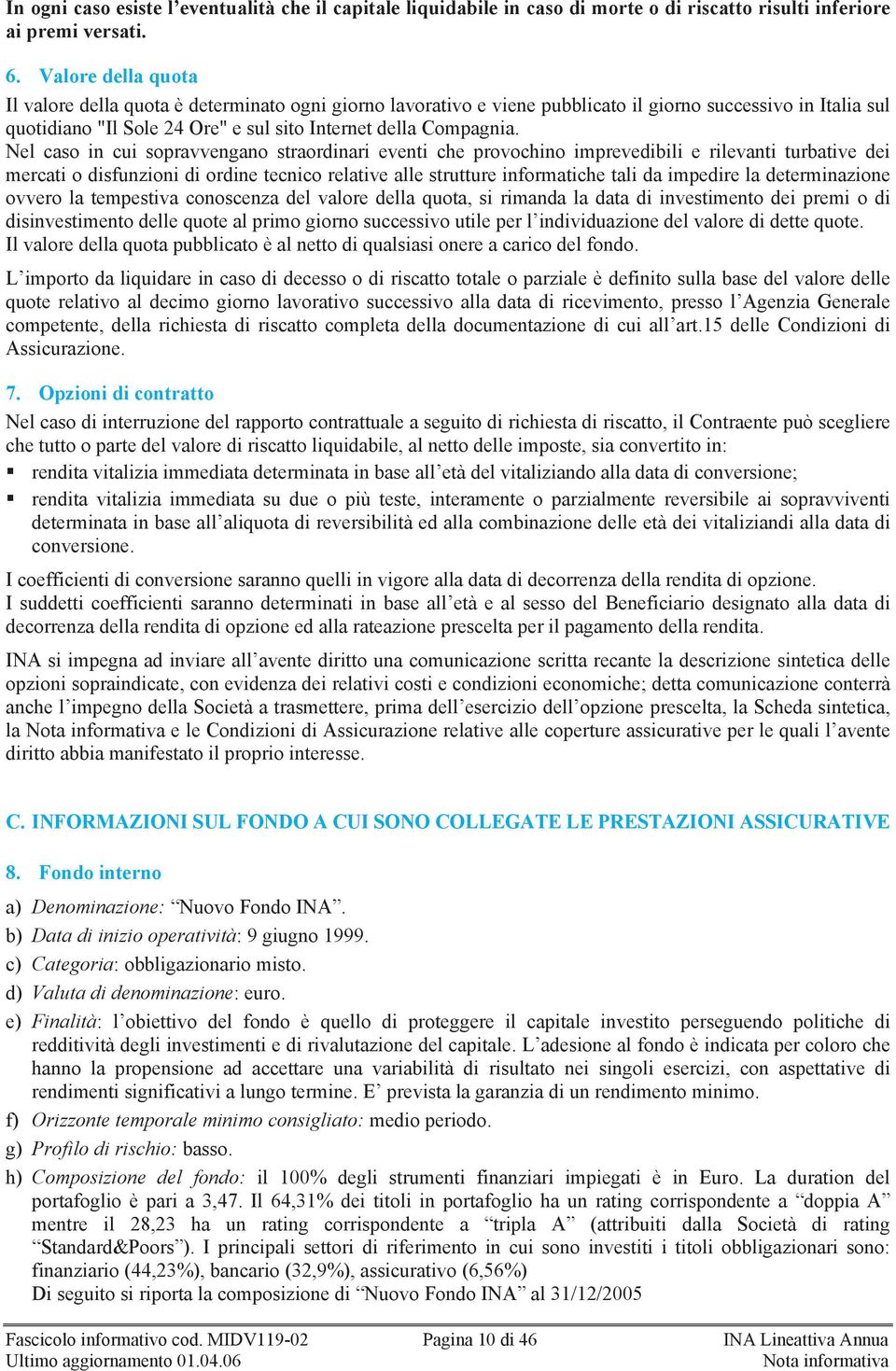 In ogni caso esiste l’eventualità che il capitale liquidabile in caso di morte o di riscatto risulti inferiore ai premi versati.

6. Valore della quota

Il valore della quota è determinato ogni giorno lavorativo e viene pubblicato il giorno successivo in Italia sul quotidiano "Il Sole 24 Ore" e sul sito Internet della Compagnia.
Nel caso in cui sopravvengano straordinari eventi che provochino imprevedibili e rilevanti turbative dei mercati o disfunzioni di ordine tecnico relative alle strutture informatiche tali da impedire la determinazione ovvero la tempestiva conoscenza del valore della quota, si rimanda la data di investimento dei premi o di disinvestimento delle quote al primo giorno successivo utile per l’individuazione del valore di dette quote.
Il valore della quota pubblicato è al netto di qualsiasi onere a carico del fondo.

L’importo da liquidare in caso di decesso o di riscatto totale o parziale è definito sulla base del valore delle quote relativo al decimo giorno lavorativo successivo alla data di ricevimento, presso l’Agenzia Generale competente, della richiesta di riscatto completa della documentazione di cui all’art.15 delle Condizioni di Assicurazione.

7. Opzioni di contratto

Nel caso di interruzione del rapporto contrattuale a seguito di richiesta di riscatto, il Contraente può scegliere che tutto o parte del valore di riscatto liquidabile, al netto delle imposte, sia convertito in:
▪ rendita vitalizia immediata determinata in base all’età del vitaliziando alla data di conversione;
▪ rendita vitalizia immediata su due o più teste, interamente o parzialmente reversibile ai sopravviventi determinata in base all’aliquota di reversibilità ed alla combinazione delle età dei vitaliziandi alla data di conversione.

I coefficienti di conversione saranno quelli in vigore alla data di decorrenza della rendita di opzione.
I suddetti coefficienti saranno determinati in base all’età e al sesso del Beneficiario designato alla data di decorrenza della rendita di opzione ed alla rateazione prescelta per il pagamento della rendita.

INA si impegna ad inviare all’avente diritto una comunicazione scritta recante la descrizione sintetica delle opzioni sopraindicate, con evidenza dei relativi costi e condizioni economiche; detta comunicazione conterrà anche l’impegno della Società a trasmettere, prima dell’esercizio dell’opzione prescelta, la Scheda sintetica, la Nota informativa e le Condizioni di Assicurazione relative alle coperture assicurative per le quali l’avente diritto abbia manifestato il proprio interesse.

C. INFORMAZIONI SUL FONDO A CUI SONO COLLEGATE LE PRESTAZIONI ASSICURATIVE

8. Fondo interno

a) Denominazione: “Nuovo Fondo INA”.
b) Data di inizio operatività: 9 giugno 1999.
c) Categoria: obbligazionario misto.
d) Valuta di denominazione: euro.
e) Finalità: l’obiettivo del fondo è quello di proteggere il capitale investito perseguendo politiche di redditività degli investimenti e di rivalutazione del capitale. L’adesione al fondo è indicata per coloro che hanno la propensione ad accettare una variabilità di risultato nei singoli esercizi, con aspettative di rendimenti significativi a lungo termine. E’ prevista la garanzia di un rendimento minimo.
f) Orizzonte temporale minimo consigliato: medio periodo.
g) Profilo di rischio: basso.
h) Composizione del fondo: il 100% degli strumenti finanziari impiegati è in Euro. La duration del portafoglio è pari a 3,47. Il 64,31% dei titoli in portafoglio ha un rating corrispondente a “doppia A” mentre il 28,23 ha un rating corrispondente a “tripla A” (attribuiti dalla Società di rating “Standard&Poors”). I principali settori di riferimento in cui sono investiti i titoli obbligazionari sono: finanziario (44,23%), bancario (32,9%), assicurativo (6,56%)
Di seguito si riporta la composizione di “Nuovo Fondo INA” al 31/12/2005

Fascicolo informativo cod. MIDV119-02
Ultimo aggiornamento 01.04.06
Pagina 10 di 46
INA Lineattiva Annua
Nota informativa